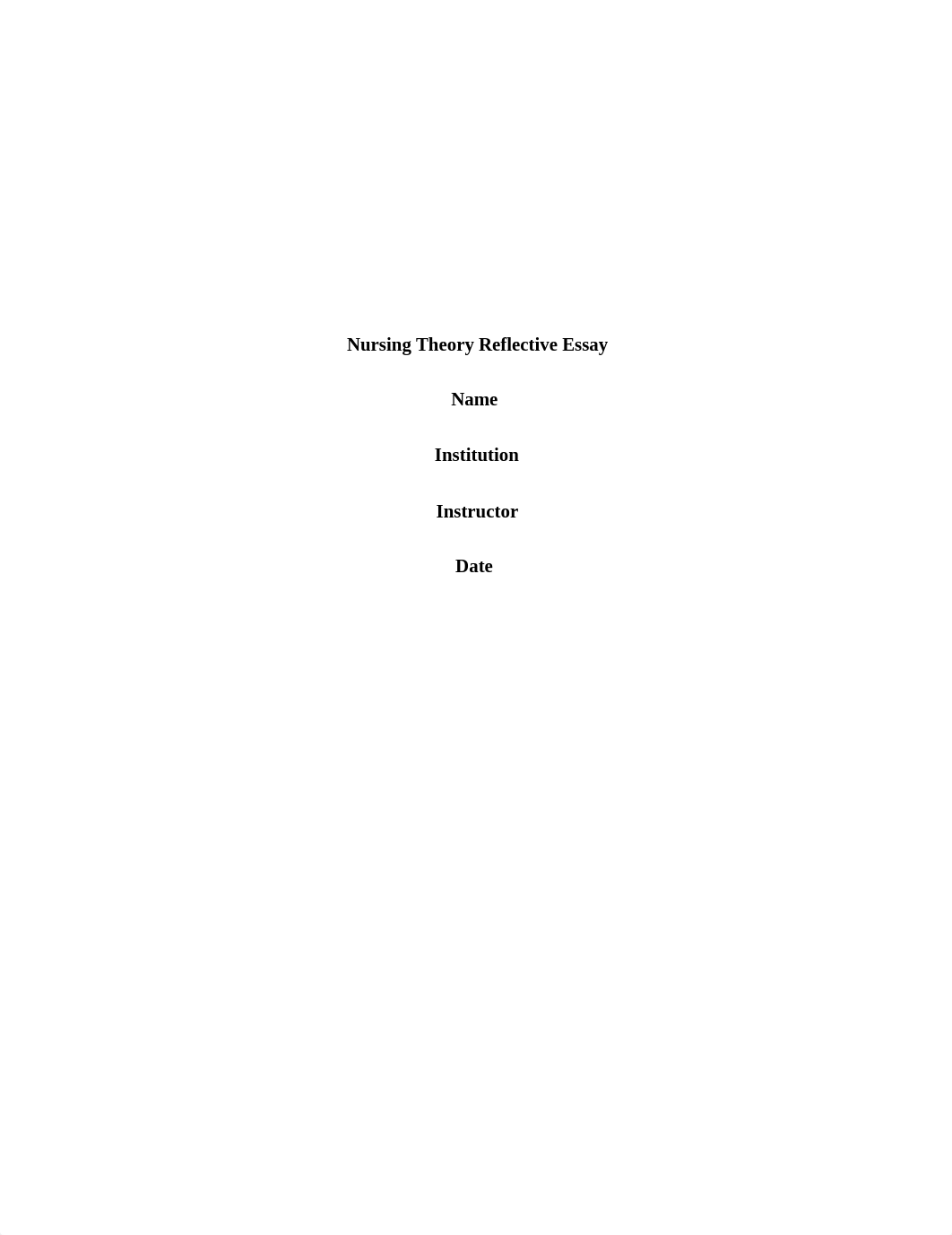 Nursing Theory Reflective Essay

Name

Institution

Instructor

Date